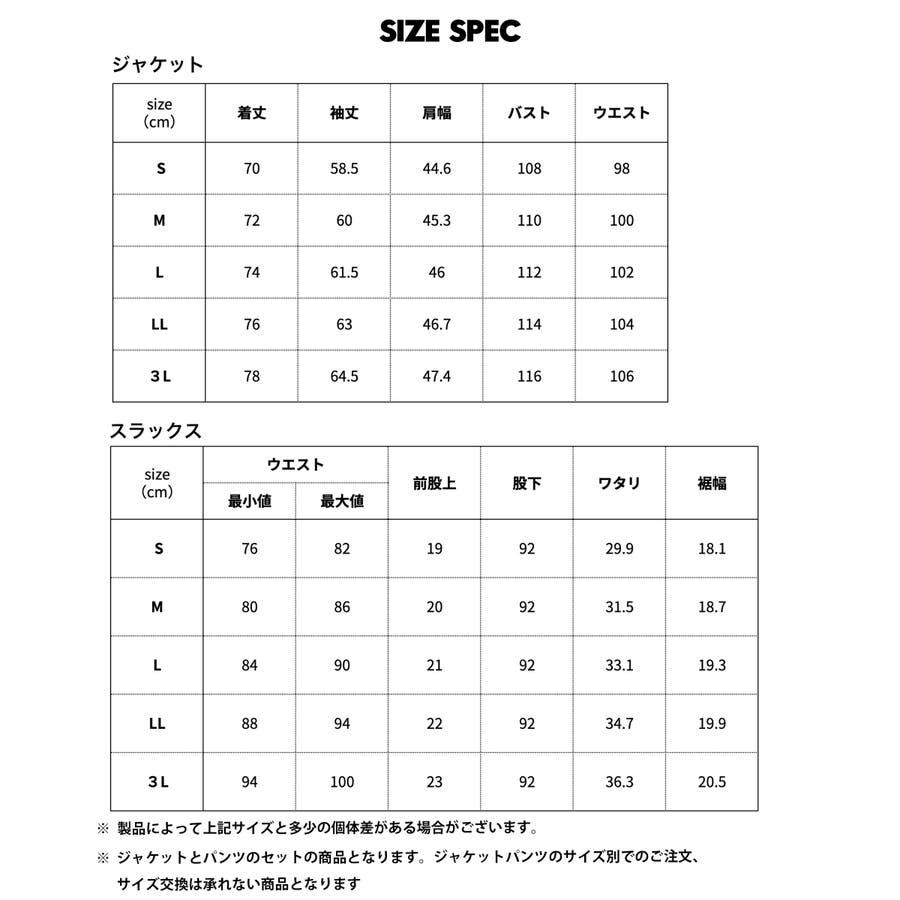 SIZE SPEC

ジャケット

| size (cm) | 着丈 | 袖丈 | 肩幅 | バスト | ウエスト |
|---|---|---|---|---|---|
| S | 70 | 58.5 | 44.6 | 108 | 98 |
| M | 72 | 60 | 45.3 | 110 | 100 |
| L | 74 | 61.5 | 46 | 112 | 102 |
| LL | 76 | 63 | 46.7 | 114 | 104 |
| 3 L | 78 | 64.5 | 47.4 | 116 | 106 |

スラックス

| size (cm) | ウエスト 最小値 | ウエスト 最大値 | 前股上 | 股下 | ワタリ | 裾幅 |
|---|---|---|---|---|---|---|
| S | 76 | 82 | 19 | 92 | 29.9 | 18.1 |
| M | 80 | 86 | 20 | 92 | 31.5 | 18.7 |
| L | 84 | 90 | 21 | 92 | 33.1 | 19.3 |
| LL | 88 | 94 | 22 | 92 | 34.7 | 19.9 |
| 3 L | 94 | 100 | 23 | 92 | 36.3 | 20.5 |

※ 製品によって上記サイズと多少の個体差がある場合がございます。

※ ジャケットとパンツのセットの商品となります。ジャケットパンツのサイズ別でのご注文、サイズ交換は承れない商品となります